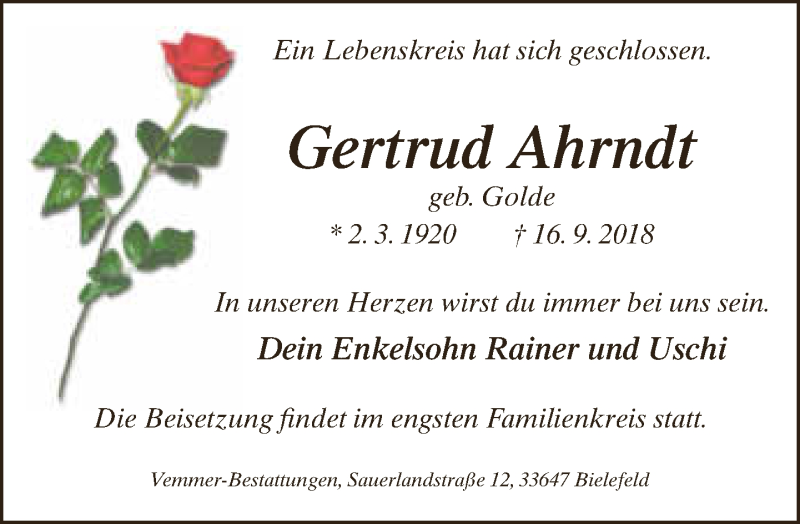 Ein Lebenskreis hat sich geschlossen.

Gertrud Ahrndt
geb. Golde
* 2. 3. 1920 † 16. 9. 2018

In unseren Herzen wirst du immer bei uns sein.

Dein Enkelsohn Rainer und Uschi

Die Beisetzung findet im engsten Familienkreis statt.

Vemmer-Bestattungen, Sauerlandstraße 12, 33647 Bielefeld